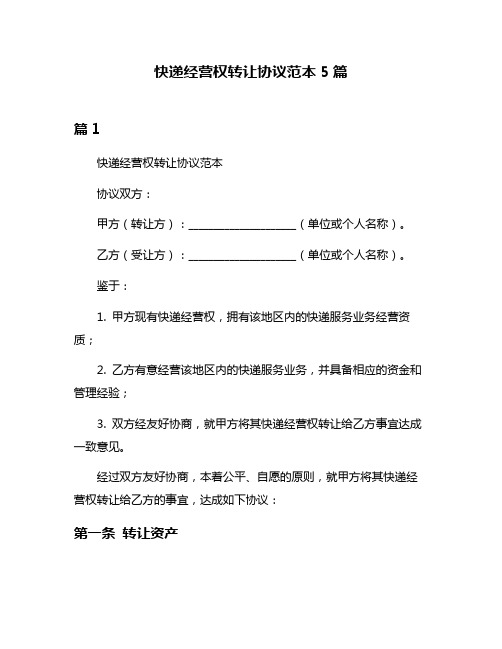 快递经营权转让协议范本 5 篇

篇 1

快递经营权转让协议范本

协议双方：

甲方（转让方）：____________________（单位或个人名称）。

乙方（受让方）：____________________（单位或个人名称）。

鉴于：

1. 甲方现有快递经营权，拥有该地区内的快递服务业务经营资质；

2. 乙方有意经营该地区内的快递服务业务，并具备相应的资金和管理经验；

3. 双方经友好协商，就甲方将其快递经营权转让给乙方事宜达成一致意见。

经过双方友好协商，本着公平、自愿的原则，就甲方将其快递经营权转让给乙方的事宜，达成如下协议：

第一条 转让资产